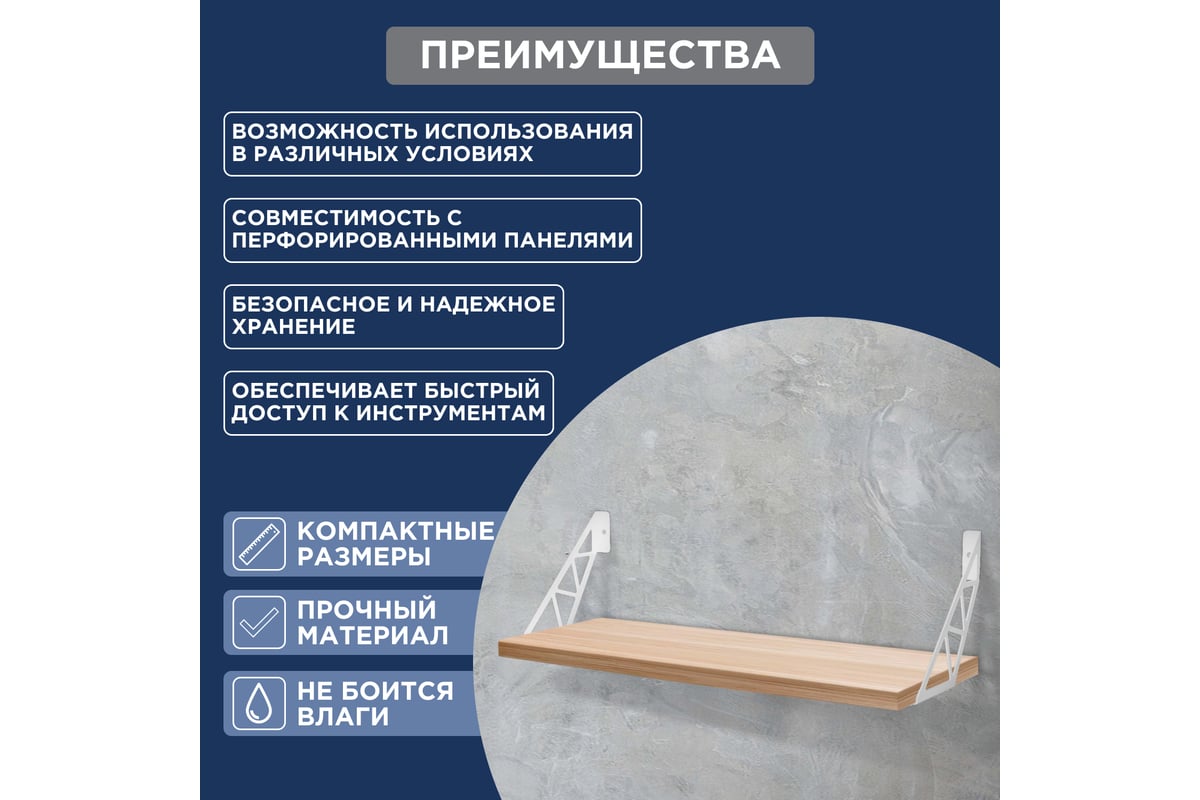 ПРЕИМУЩЕСТВА

ВОЗМОЖНОСТЬ ИСПОЛЬЗОВАНИЯ В РАЗЛИЧНЫХ УСЛОВИЯХ

СОВМЕСТИМОСТЬ С ПЕРФОРИРОВАННЫМИ ПАНЕЛЯМИ

БЕЗОПАСНОЕ И НАДЕЖНОЕ ХРАНЕНИЕ

ОБЕСПЕЧИВАЕТ БЫСТРЫЙ ДОСТУП К ИНСТРУМЕНТАМ

КОМПАКТНЫЕ РАЗМЕРЫ

ПРОЧНЫЙ МАТЕРИАЛ

НЕ БОИТСЯ ВЛАГИ